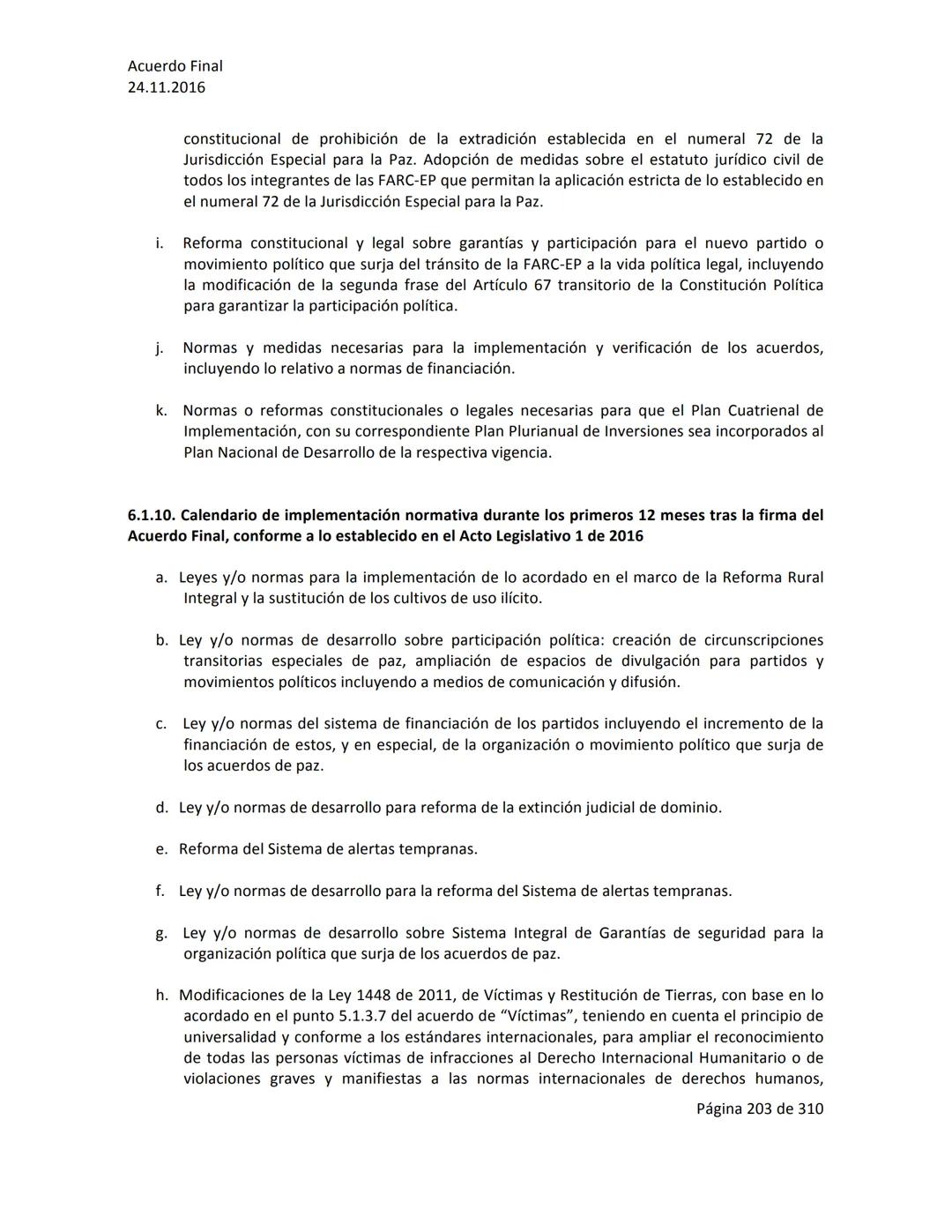 Acuerdo Final
24.11.2016

constitucional de prohibición de la extradición establecida en el numeral 72 de la Jurisdicción Especial para la Paz. Adopción de medidas sobre el estatuto jurídico civil de todos los integrantes de las FARC-EP que permitan la aplicación estricta de lo establecido en el numeral 72 de la Jurisdicción Especial para la Paz.

i. Reforma constitucional y legal sobre garantías y participación para el nuevo partido o movimiento político que surja del tránsito de la FARC-EP a la vida política legal, incluyendo la modificación de la segunda frase del Artículo 67 transitorio de la Constitución Política para garantizar la participación política.

j. Normas y medidas necesarias para la implementación y verificación de los acuerdos, incluyendo lo relativo a normas de financiación.

k. Normas o reformas constitucionales o legales necesarias para que el Plan Cuatrienal de Implementación, con su correspondiente Plan Plurianual de Inversiones sea incorporados al Plan Nacional de Desarrollo de la respectiva vigencia.

6.1.10. Calendario de implementación normativa durante los primeros 12 meses tras la firma del Acuerdo Final, conforme a lo establecido en el Acto Legislativo 1 de 2016

a. Leyes y/o normas para la implementación de lo acordado en el marco de la Reforma Rural Integral y la sustitución de los cultivos de uso ilícito.

b. Ley y/o normas de desarrollo sobre participación política: creación de circunscripciones transitorias especiales de paz, ampliación de espacios de divulgación para partidos y movimientos políticos incluyendo a medios de comunicación y difusión.

c. Ley y/o normas del sistema de financiación de los partidos incluyendo el incremento de la financiación de estos, y en especial, de la organización o movimiento político que surja de los acuerdos de paz.

d. Ley y/o normas de desarrollo para reforma de la extinción judicial de dominio.

e. Reforma del Sistema de alertas tempranas.

f. Ley y/o normas de desarrollo para la reforma del Sistema de alertas tempranas.

g. Ley y/o normas de desarrollo sobre Sistema Integral de Garantías de seguridad para la organización política que surja de los acuerdos de paz.

h. Modificaciones de la Ley 1448 de 2011, de Víctimas y Restitución de Tierras, con base en lo acordado en el punto 5.1.3.7 del acuerdo de “Víctimas”, teniendo en cuenta el principio de universalidad y conforme a los estándares internacionales, para ampliar el reconocimiento de todas las personas víctimas de infracciones al Derecho Internacional Humanitario o de violaciones graves y manifiestas a las normas internacionales de derechos humanos,

Página 203 de 310